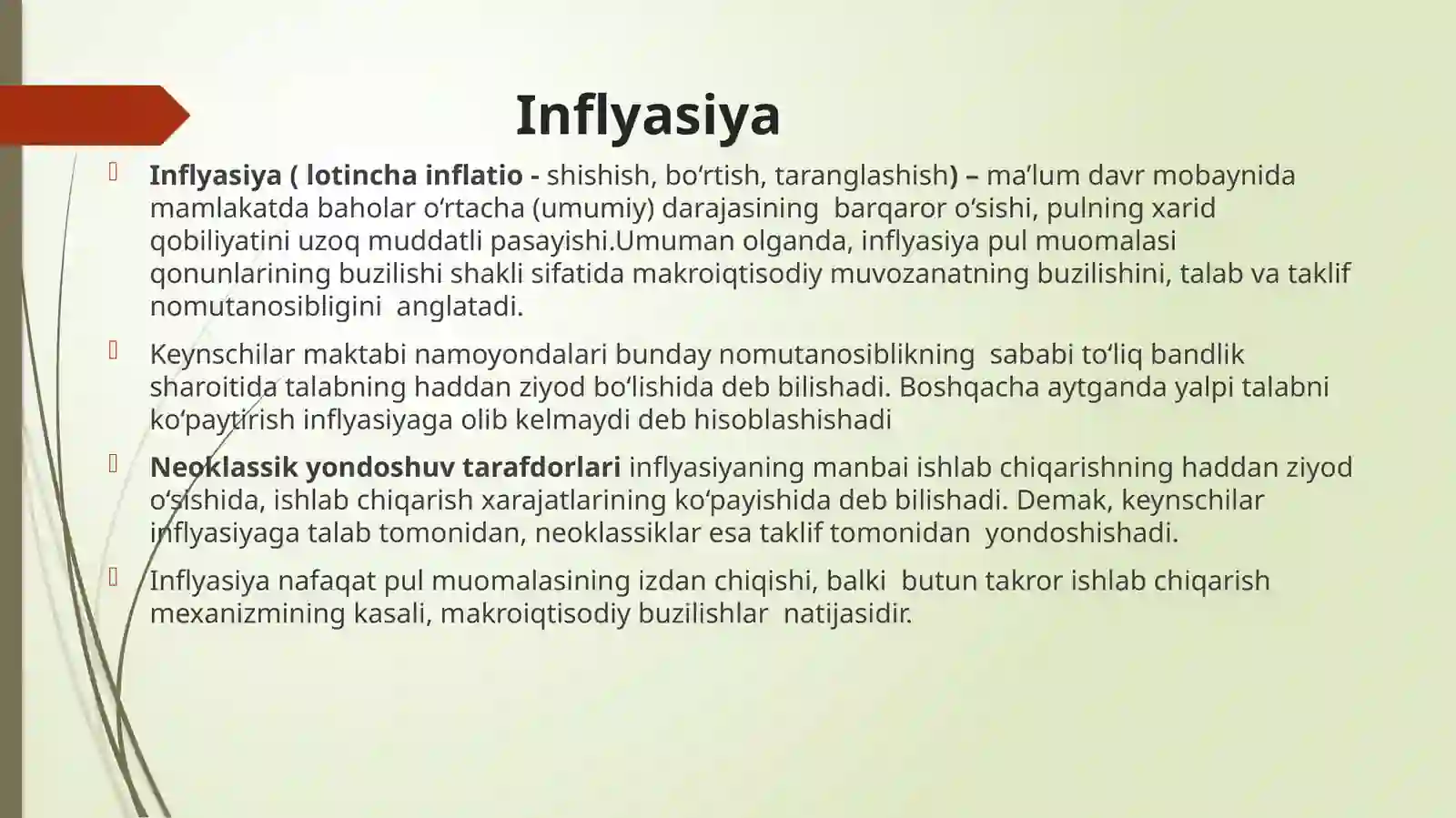 Inflyasiya

Inflyasiya ( lotincha inflatio - shishish, bo‘rtish, taranglashish) – ma’lum davr mobaynida mamlakatda baholar o‘rtacha (umumiy) darajasining  barqaror o‘sishi, pulning xarid qobiliyatini uzoq muddatli pasayishi.Umuman olganda, inflyasiya pul muomalasi qonunlarining buzilishi shakli sifatida makroiqtisodiy muvozanatning buzilishini, talab va taklif nomutanosibligini  anglatadi.

Keynschilar maktabi namoyondalari bunday nomutanosiblikning  sababi to‘liq bandlik sharoitida talabning haddan ziyod bo‘lishida deb bilishadi. Boshqacha aytganda yalpi talabni ko‘paytirish inflyasiyaga olib kelmaydi deb hisoblashishadi

Neoklassik yondoshuv tarafdorlari inflyasiyaning manbai ishlab chiqarishning haddan ziyod o‘sishida, ishlab chiqarish xarajatlarining ko‘payishida deb bilishadi. Demak, keynschilar inflyasiyaga talab tomonidan, neoklassiklar esa taklif tomonidan  yondoshishadi.

Inflyasiya nafaqat pul muomalasining izdan chiqishi, balki  butun takror ishlab chiqarish mexanizmining kasali, makroiqtisodiy buzilishlar  natijasidir.